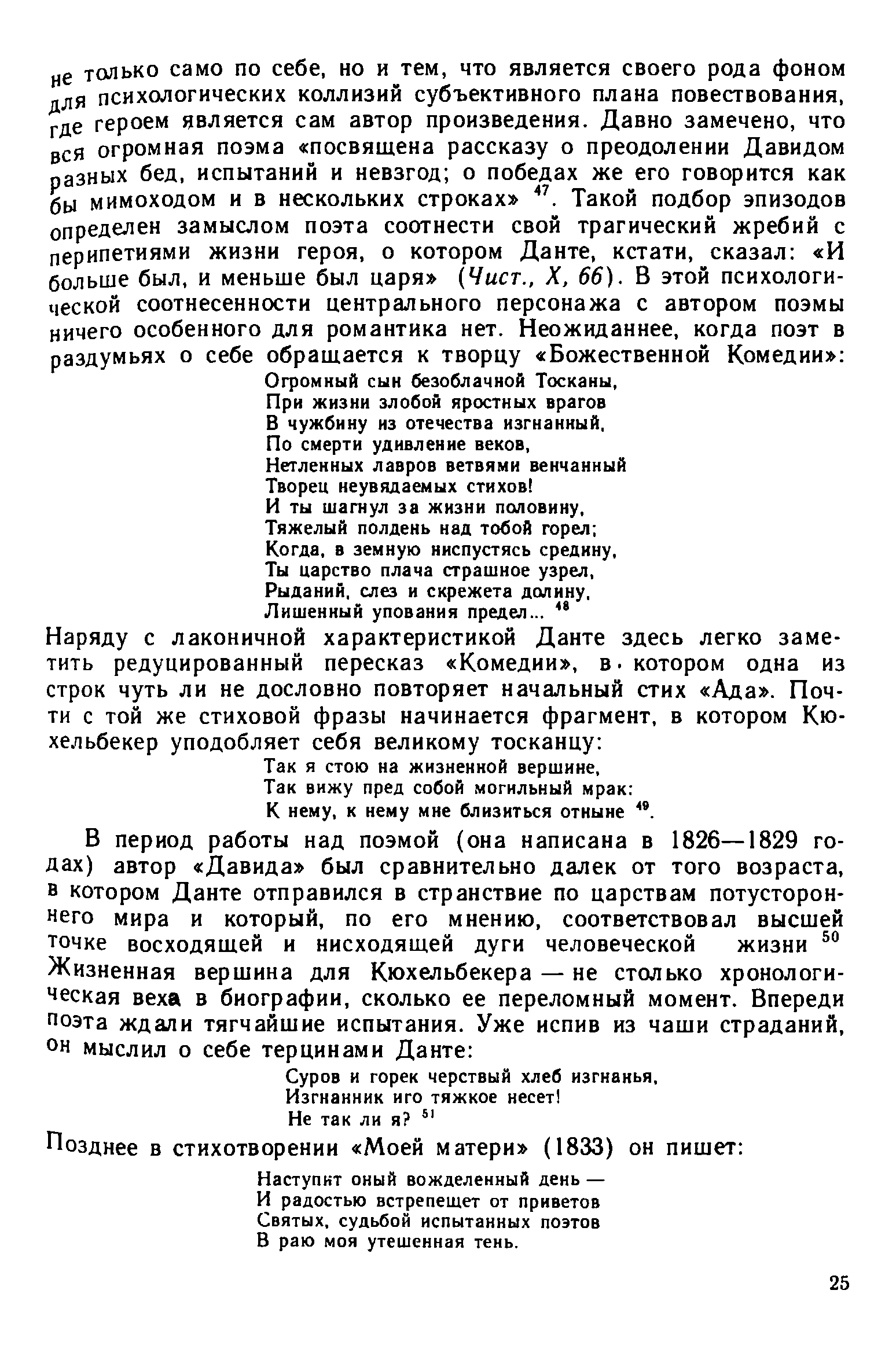 не только само по себе, но и тем, что является своего рода фоном для психологических коллизий субъективного плана повествования, где героем является сам автор произведения. Давно замечено, что вся огромная поэма «посвящена рассказу о преодолении Давидом разных бед, испытаний и невзгод; о победах же его говорится как бы мимоходом и в нескольких строках» $^{47}$. Такой подбор эпизодов определен замыслом поэта соотнести свой трагический жребий с перипетиями жизни героя, о котором Данте, кстати, сказал: «И больше был, и меньше был царя» (Чист., X, 66). В этой психологической соотнесенности центрального персонажа с автором поэмы ничего особенного для романтика нет. Неожиданнее, когда поэт в раздумьях о себе обращается к творцу «Божественной Комедии»:

Огромный сын безоблачной Тосканы,
При жизни злобой яростных врагов
В чужбину из отечества изгнанный,
По смерти удивление веков,
Нетленных лавров ветвями венчанный
Творец неувядаемых стихов!
И ты шагнул за жизни половину,
Тяжелый полдень над тобой горел;
Когда, в земную ниспустясь средину,
Ты царство плача страшное узрел,
Рыданий, слез и скрежета долину,
Лишенный упования предел... $^{48}$

Наряду с лаконичной характеристикой Данте здесь легко заметить редуцированный пересказ «Комедии», в котором одна из строк чуть ли не дословно повторяет начальный стих «Ада». Почти с той же стиховой фразы начинается фрагмент, в котором Кюхельбекер уподобляет себя великому тосканцу:

Так я стою на жизненной вершине,
Так вижу пред собой могильный мрак:
К нему, к нему мне близиться отныне $^{49}$.

В период работы над поэмой (она написана в 1826—1829 годах) автор «Давида» был сравнительно далек от того возраста, в котором Данте отправился в странствие по царствам потустороннего мира и который, по его мнению, соответствовал высшей точке восходящей и нисходящей дуги человеческой жизни $^{50}$ Жизненная вершина для Кюхельбекера — не столько хронологическая веха в биографии, сколько ее переломный момент. Впереди поэта ждали тягчайшие испытания. Уже испив из чаши страданий, он мыслил о себе терцинами Данте:

Суров и горек черствый хлеб изгнанья,
Изгнанник иго тяжкое несет!
Не так ли я? $^{51}$

Позднее в стихотворении «Моей матери» (1833) он пишет:

Наступит оный вожделенный день —
И радостью встрепещет от приветов
Святых, судьбой испытанных поэтов
В раю моя утешенная тень.

25